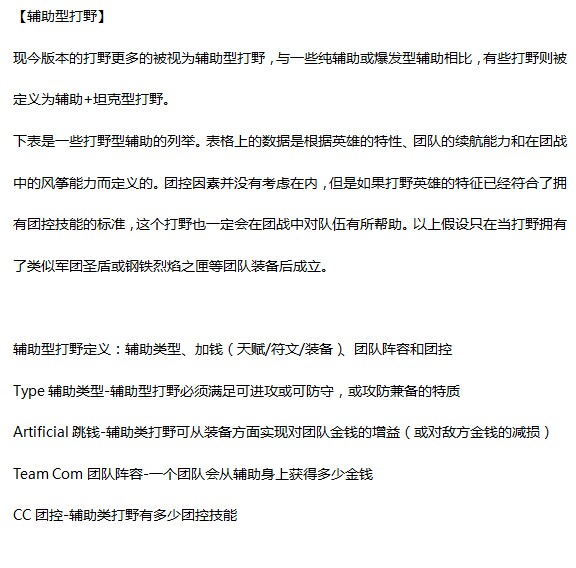 【辅助型打野】

现今版本的打野更多的被视为辅助型打野，与一些纯辅助或爆发型辅助相比，有些打野则被定义为辅助+坦克型打野。

下表是一些打野型辅助的列举。表格上的数据是根据英雄的特性、团队的续航能力和在团战中的风筝能力而定义的。团控因素并没有考虑在内，但是如果打野英雄的特征已经符合了拥有团控技能的标准，这个打野也一定会在团战中对队伍有所帮助。以上假设只在当打野拥有了类似军团圣盾或钢铁烈焰之匣等团队装备后成立。

辅助型打野定义：辅助类型、加钱（天赋/符文/装备）、团队阵容和团控

Type 辅助类型-辅助型打野必须满足可进攻或可防守，或攻防兼备的特质

Artificial 跳钱-辅助类打野可从装备方面实现对团队金钱的增益（或对敌方金钱的减损）

Team Com 团队阵容-一个团队会从辅助身上获得多少金钱

CC 团控-辅助类打野有多少团控技能